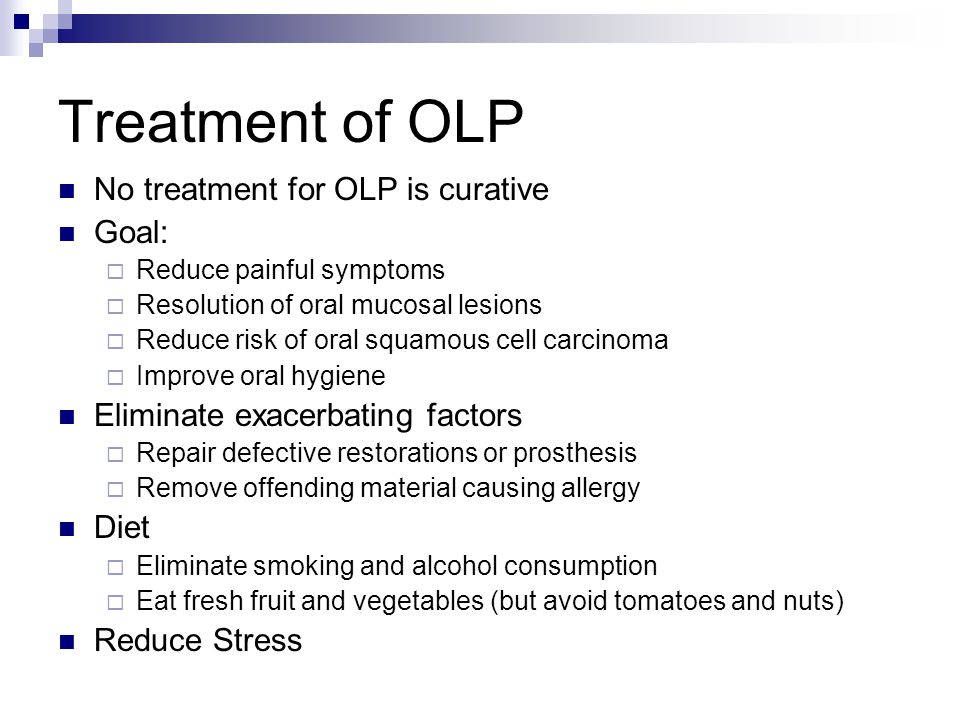 Treatment of OLP

- No treatment for OLP is curative
- Goal:
  - Reduce painful symptoms
  - Resolution of oral mucosal lesions
  - Reduce risk of oral squamous cell carcinoma
  - Improve oral hygiene
- Eliminate exacerbating factors
  - Repair defective restorations or prosthesis
  - Remove offending material causing allergy
- Diet
  - Eliminate smoking and alcohol consumption
  - Eat fresh fruit and vegetables (but avoid tomatoes and nuts)
- Reduce Stress